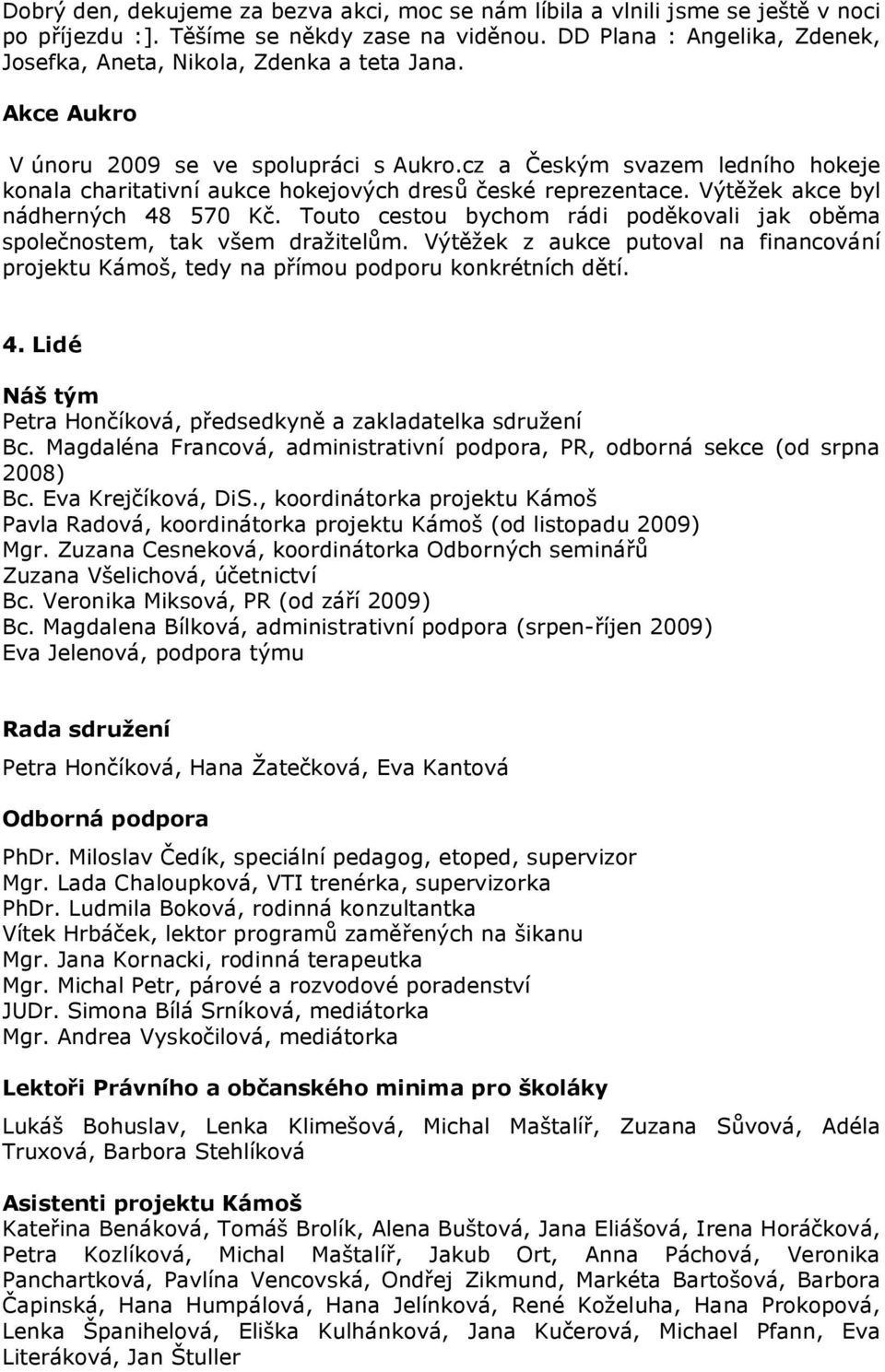 Dobrý den, dekujeme za bezva akci, moc se nám líbila a vlnili jsme se ještě v noci po příjezdu :]. Těšíme se někdy zase na viděnou. DD Plana : Angelika, Zdenek, Josefka, Aneta, Nikola, Zdenka a teta Jana.

Akce Aukro

V únoru 2009 se ve spolupráci s Aukro.cz a Českým svazem ledního hokeje konala charitativní aukce hokejových dresů české reprezentace. Výtěžek akce byl nádherných 48 570 Kč. Touto cestou bychom rádi poděkovali jak oběma společnostem, tak všem dražitelům. Výtěžek z aukce putoval na financování projektu Kámoš, tedy na přímou podporu konkrétních dětí.

4. Lidé

Náš tým
Petra Hončíková, předsedkyně a zakladatelka sdružení
Bc. Magdaléna Francová, administrativní podpora, PR, odborná sekce (od srpna 2008)
Bc. Eva Krejčíková, DiS., koordinátorka projektu Kámoš
Pavla Radová, koordinátorka projektu Kámoš (od listopadu 2009)
Mgr. Zuzana Cesneková, koordinátorka Odborných seminářů
Zuzana Všelichová, účetnictví
Bc. Veronika Miksová, PR (od září 2009)
Bc. Magdalena Bílková, administrativní podpora (srpen-říjen 2009)
Eva Jelenová, podpora týmu

Rada sdružení

Petra Hončíková, Hana Žatečková, Eva Kantová

Odborná podpora

PhDr. Miloslav Čedík, speciální pedagog, etoped, supervizor
Mgr. Lada Chaloupková, VTI trenérka, supervizorka
PhDr. Ludmila Boková, rodinná konzultantka
Vítek Hrbáček, lektor programů zaměřených na šikanu
Mgr. Jana Kornacki, rodinná terapeutka
Mgr. Michal Petr, párové a rozvodové poradenství
JUDr. Simona Bílá Srníková, mediátorka
Mgr. Andrea Vyskočilová, mediátorka

Lektoři Právního a občanského minima pro školáky

Lukáš Bohuslav, Lenka Klimešová, Michal Maštalíř, Zuzana Sůvová, Adéla Truxová, Barbora Stehlíková

Asistenti projektu Kámoš
Kateřina Benáková, Tomáš Brolík, Alena Buštová, Jana Eliášová, Irena Horáčková, Petra Kozlíková, Michal Maštalíř, Jakub Ort, Anna Páchová, Veronika Panchartková, Pavlína Vencovská, Ondřej Zikmund, Markéta Bartošová, Barbora Čapinská, Hana Humpálová, Hana Jelínková, René Koželuha, Hana Prokopová, Lenka Španihelová, Eliška Kulhánková, Jana Kučerová, Michael Pfann, Eva Literáková, Jan Štuller